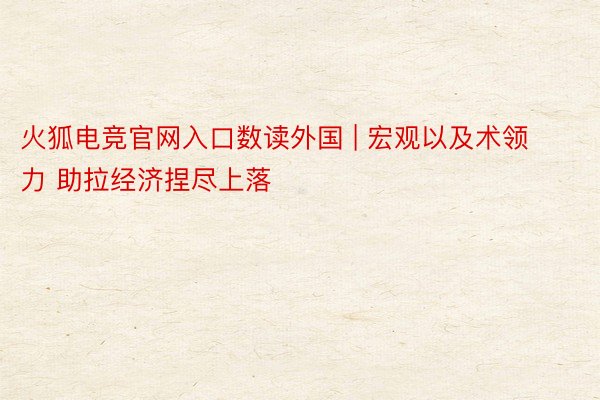 火狐电竞官网入口数读外国 | 宏观以及术领力 助拉经济捏尽上落